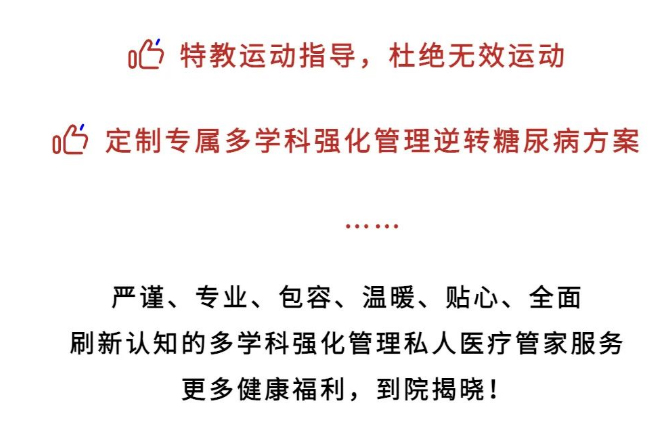 特教运动指导，杜绝无效运动

定制专属多学科强化管理逆转糖尿病方案

……

严谨、专业、包容、温暖、贴心、全面
刷新认知的多学科强化管理私人医疗管家服务
更多健康福利，到院揭晓！